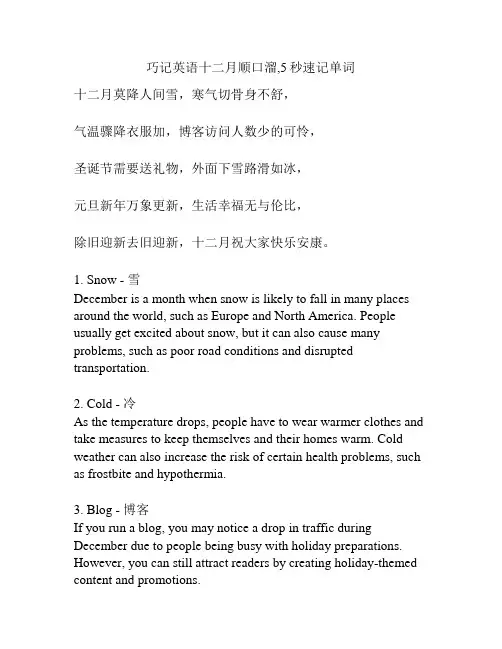 巧记英语十二月顺口溜,5 秒速记单词

十二月莫降人间雪，寒气切骨身不舒，

气温骤降衣服加，博客访问人数少的可怜，

圣诞节需要送礼物，外面下雪路滑如冰，

元旦新年万象更新，生活幸福无与伦比，

除旧迎新去旧迎新，十二月祝大家快乐安康。

1. Snow - 雪
December is a month when snow is likely to fall in many places around the world, such as Europe and North America. People usually get excited about snow, but it can also cause many problems, such as poor road conditions and disrupted transportation.

2. Cold - 冷
As the temperature drops, people have to wear warmer clothes and take measures to keep themselves and their homes warm. Cold weather can also increase the risk of certain health problems, such as frostbite and hypothermia.

3. Blog - 博客
If you run a blog, you may notice a drop in traffic during December due to people being busy with holiday preparations. However, you can still attract readers by creating holiday-themed content and promotions.